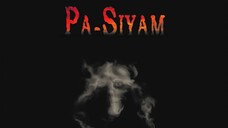 PA-SIYAM